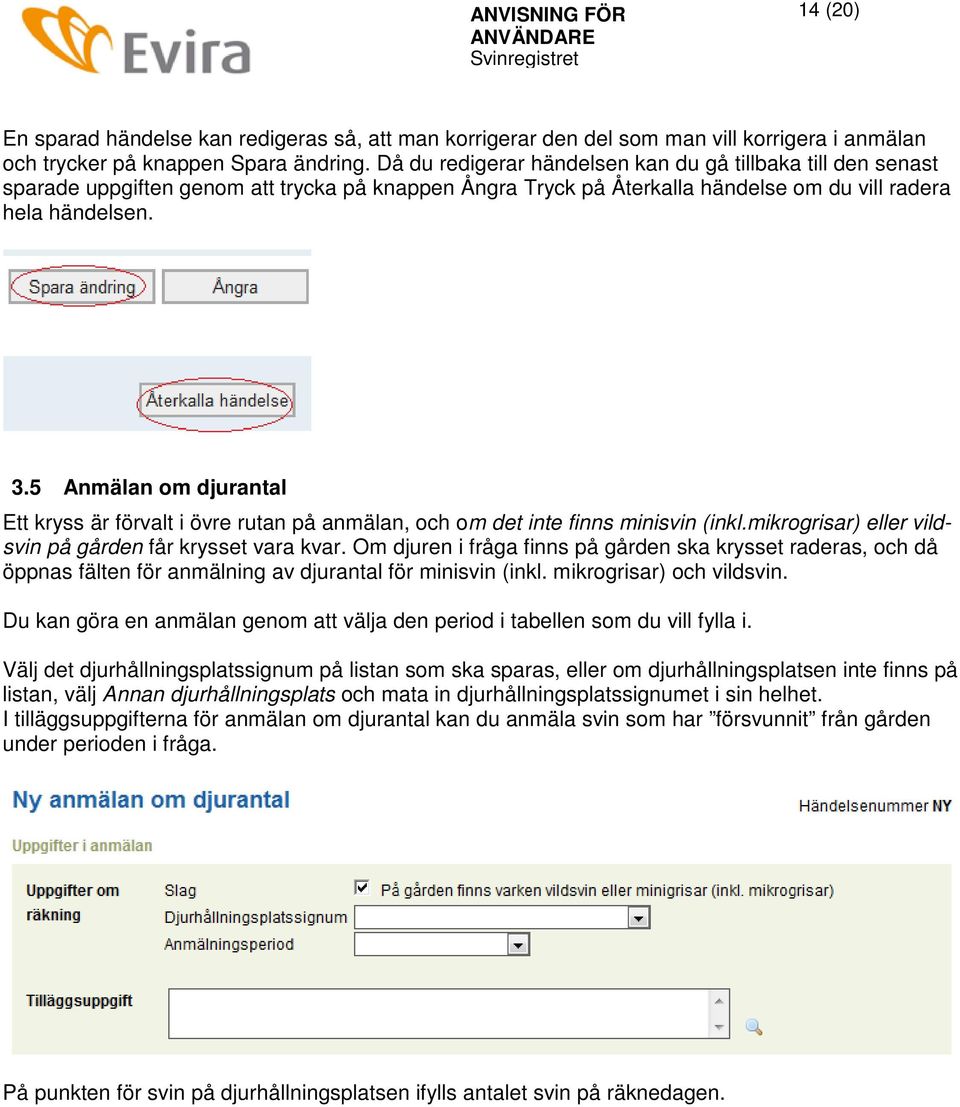 Evira

ANVISNING FÖR ANVÄNDARE
Svinregistret

14 (20)

En sparad händelse kan redigeras så, att man korrigerar den del som man vill korrigera i anmälan och trycker på knappen Spara ändring. Då du redigerar händelsen kan du gå tillbaka till den senast sparade uppgiften genom att trycka på knappen Ångra Tryck på Återkalla händelse om du vill radera hela händelsen.

Spara ändring Ångra

Återkalla händelse

3.5 Anmälan om djurantal

Ett kryss är förvalt i övre rutan på anmälan, och om det inte finns minisvin (inkl.mikrogrisar) eller vildsvin på gården får krysset vara kvar. Om djuren i fråga finns på gården ska krysset raderas, och då öppnas fälten för anmälning av djurantal för minisvin (inkl. mikrogrisar) och vildsvin.

Du kan göra en anmälan genom att välja den period i tabellen som du vill fylla i.

Välj det djurhållningsplatssignum på listan som ska sparas, eller om djurhållningsplatsen inte finns på listan, välj Annan djurhållningsplats och mata in djurhållningsplatssignumet i sin helhet.
I tilläggsuppgifterna för anmälan om djurantal kan du anmäla svin som har ”försvunnit” från gården under perioden i fråga.

Ny anmälan om djurantal

Händelsenummer NY

Uppgifter i anmälan

Uppgifter om räkning

Slag

På gården finns varken vildsvin eller minigrisar (inkl. mikrogrisar)

Djurhållningsplatssignum

Anmälningsperiod

Tilläggsuppgift

På punkten för svin på djurhållningsplatsen ifylls antalet svin på räknedagen.